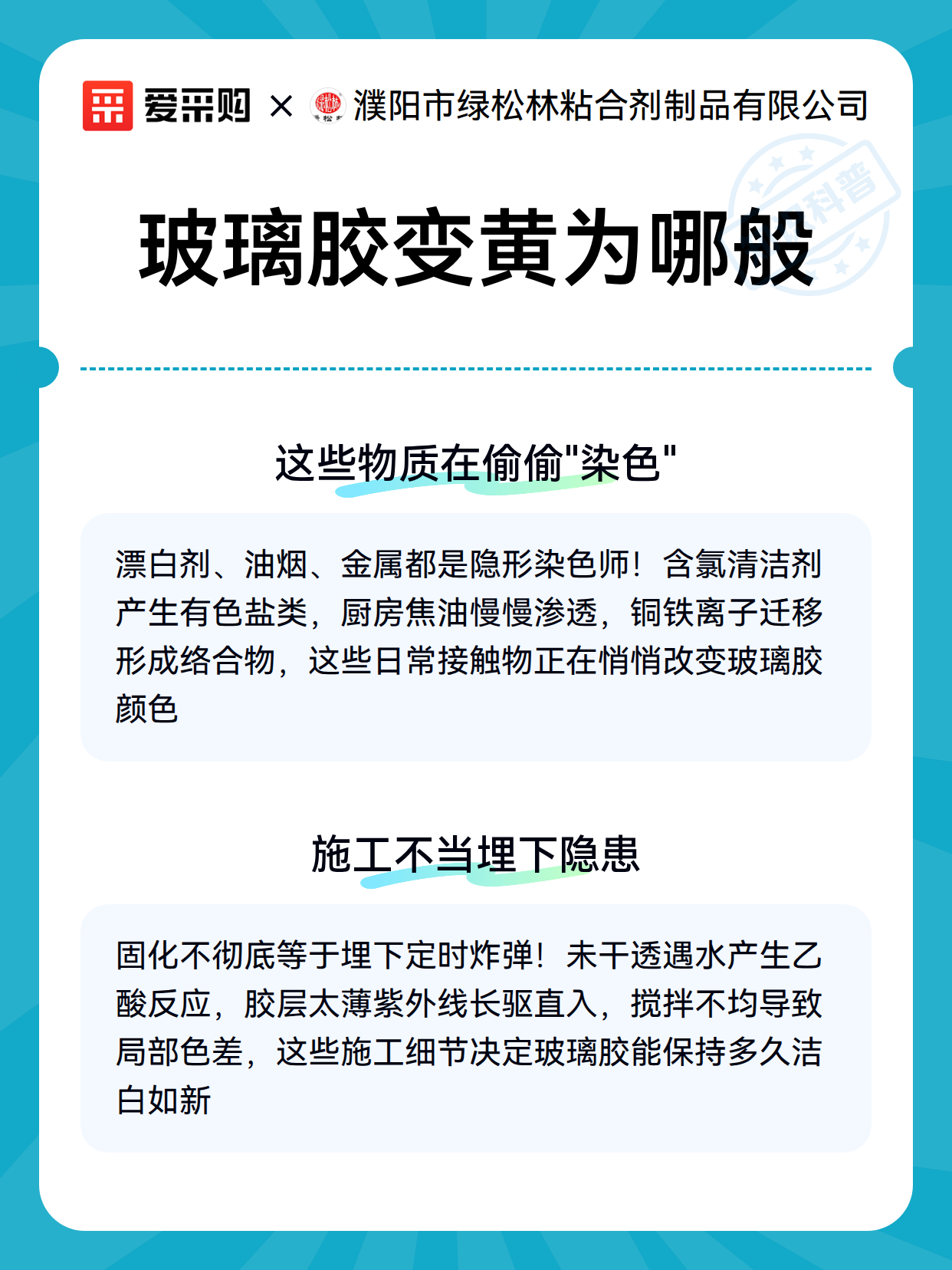 爱采购 × 濮阳市绿松林粘合剂制品有限公司

科普

玻璃胶变黄为哪般

这些物质在偷偷"染色"

漂白剂、油烟、金属都是隐形染色师！含氯清洁剂产生有色盐类，厨房焦油慢慢渗透，铜铁离子迁移形成络合物，这些日常接触物正在悄悄改变玻璃胶颜色

施工不当埋下隐患

固化不彻底等于埋下定时炸弹！未干透遇水产生乙酸反应，胶层太薄紫外线长驱直入，搅拌不均导致局部色差，这些施工细节决定玻璃胶能保持多久洁白如新